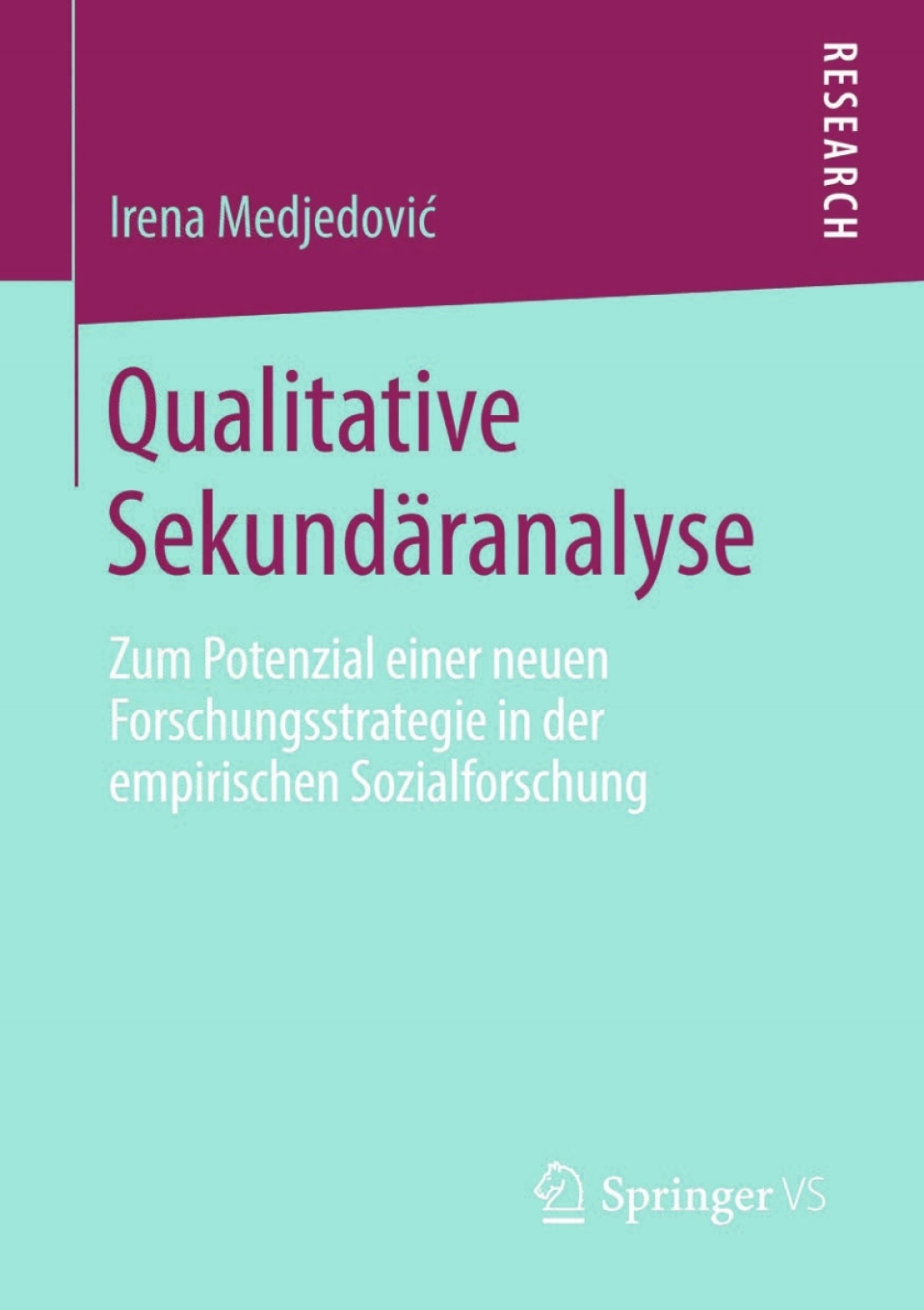 RESEARCH

Irena Medjedović

Qualitative Sekundäranalyse

Zum Potenzial einer neuen Forschungsstrategie in der empirischen Sozialforschung

Springer VS